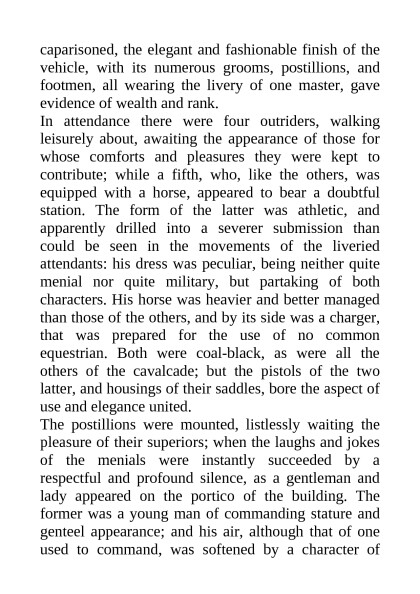 caparisoned, the elegant and fashionable finish of the vehicle, with its numerous grooms, postillions, and footmen, all wearing the livery of one master, gave evidence of wealth and rank.
In attendance there were four outriders, walking leisurely about, awaiting the appearance of those for whose comforts and pleasures they were kept to contribute; while a fifth, who, like the others, was equipped with a horse, appeared to bear a doubtful station. The form of the latter was athletic, and apparently drilled into a severer submission than could be seen in the movements of the liveried attendants: his dress was peculiar, being neither quite menial nor quite military, but partaking of both characters. His horse was heavier and better managed than those of the others, and by its side was a charger, that was prepared for the use of no common equestrian. Both were coal-black, as were all the others of the cavalcade; but the pistols of the two latter, and housings of their saddles, bore the aspect of use and elegance united.
The postillions were mounted, listlessly waiting the pleasure of their superiors; when the laughs and jokes of the menials were instantly succeeded by a respectful and profound silence, as a gentleman and lady appeared on the portico of the building. The former was a young man of commanding stature and genteel appearance; and his air, although that of one used to command, was softened by a character of